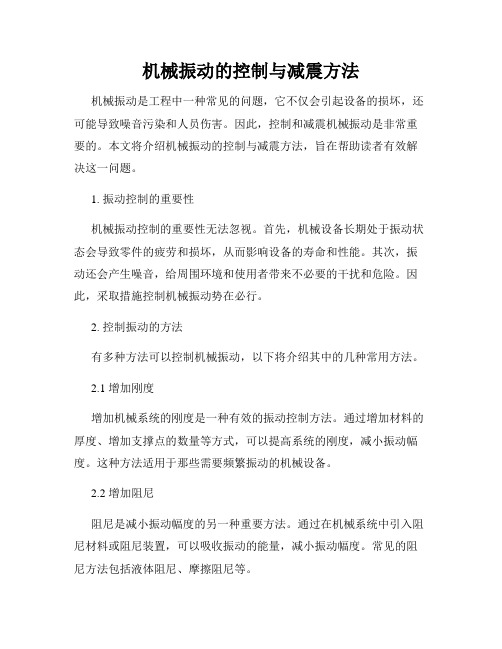 机械振动的控制与减震方法

机械振动是工程中一种常见的问题，它不仅会引起设备的损坏，还可能导致噪音污染和人员伤害。因此，控制和减震机械振动是非常重要的。本文将介绍机械振动的控制与减震方法，旨在帮助读者有效解决这一问题。

1. 振动控制的重要性

机械振动控制的重要性无法忽视。首先，机械设备长期处于振动状态会导致零件的疲劳和损坏，从而影响设备的寿命和性能。其次，振动还会产生噪音，给周围环境和使用者带来不必要的干扰和危险。因此，采取措施控制机械振动势在必行。

2. 控制振动的方法

有多种方法可以控制机械振动，以下将介绍其中的几种常用方法。

2.1 增加刚度

增加机械系统的刚度是一种有效的振动控制方法。通过增加材料的厚度、增加支撑点的数量等方式，可以提高系统的刚度，减小振动幅度。这种方法适用于那些需要频繁振动的机械设备。

2.2 增加阻尼

阻尼是减小振动幅度的另一种重要方法。通过在机械系统中引入阻尼材料或阻尼装置，可以吸收振动的能量，减小振动幅度。常见的阻尼方法包括液体阻尼、摩擦阻尼等。